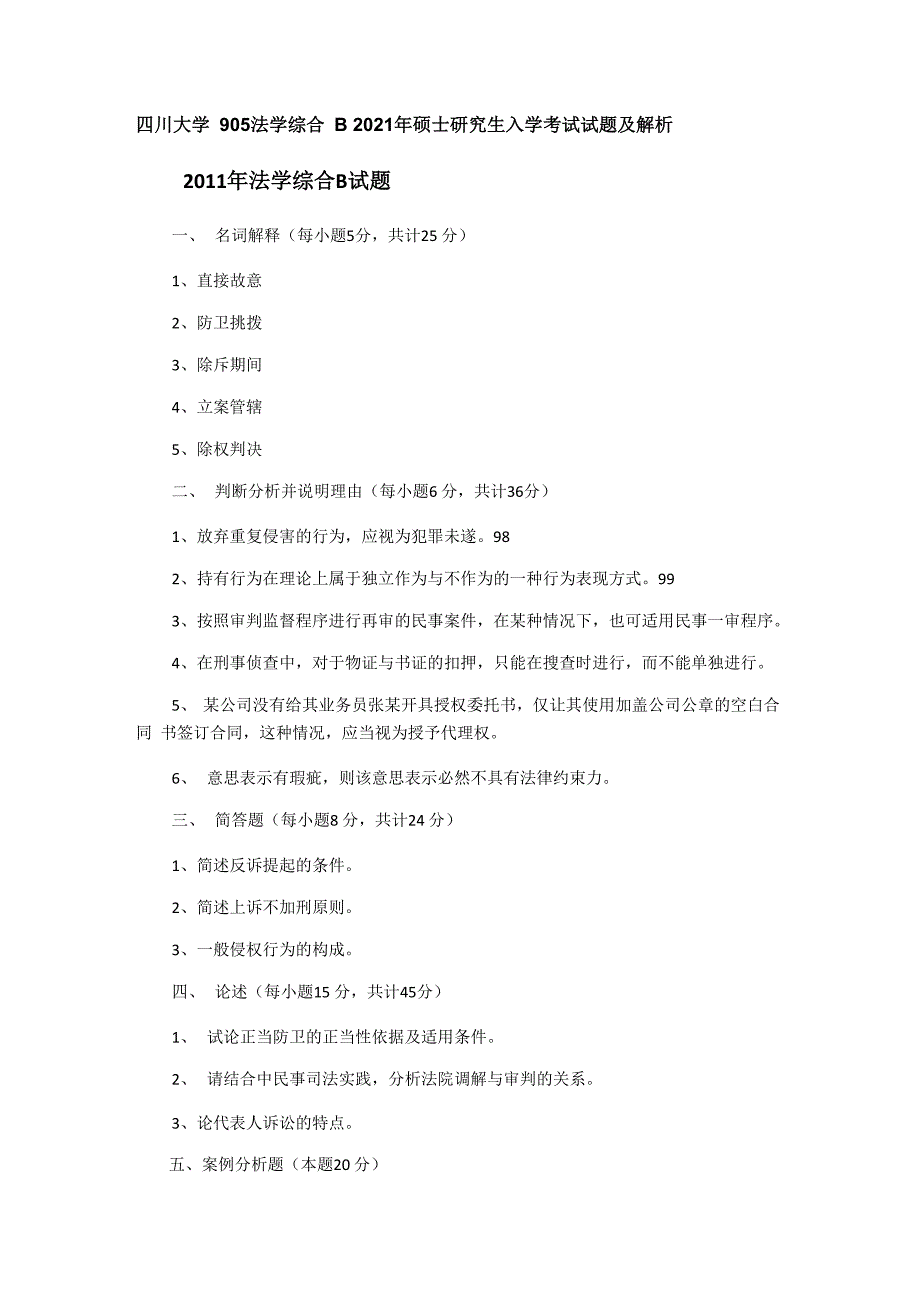 四川大学 905法学综合 B 2021年硕士研究生入学考试试题及解析

2011年法学综合B试题

一、 名词解释（每小题5分，共计25 分）

1、直接故意

2、防卫挑拨

3、除斥期间

4、立案管辖

5、除权判决

二、 判断分析并说明理由（每小题6 分，共计36分）

1、放弃重复侵害的行为，应视为犯罪未遂。98

2、持有行为在理论上属于独立作为与不作为的一种行为表现方式。99

3、按照审判监督程序进行再审的民事案件，在某种情况下，也可适用民事一审程序。

4、在刑事侦查中，对于物证与书证的扣押，只能在搜查时进行，而不能单独进行。

5、 某公司没有给其业务员张某开具授权委托书，仅让其使用加盖公司公章的空白合同 书签订合同，这种情况，应当视为授予代理权。

6、 意思表示有瑕疵，则该意思表示必然不具有法律约束力。

三、 简答题（每小题8 分，共计24 分）

1、简述反诉提起的条件。

2、简述上诉不加刑原则。

3、一般侵权行为的构成。

四、 论述（每小题15 分，共计45分）

1、 试论正当防卫的正当性依据及适用条件。

2、 请结合中民事司法实践，分析法院调解与审判的关系。

3、论代表人诉讼的特点。

五、案例分析题（本题20 分）